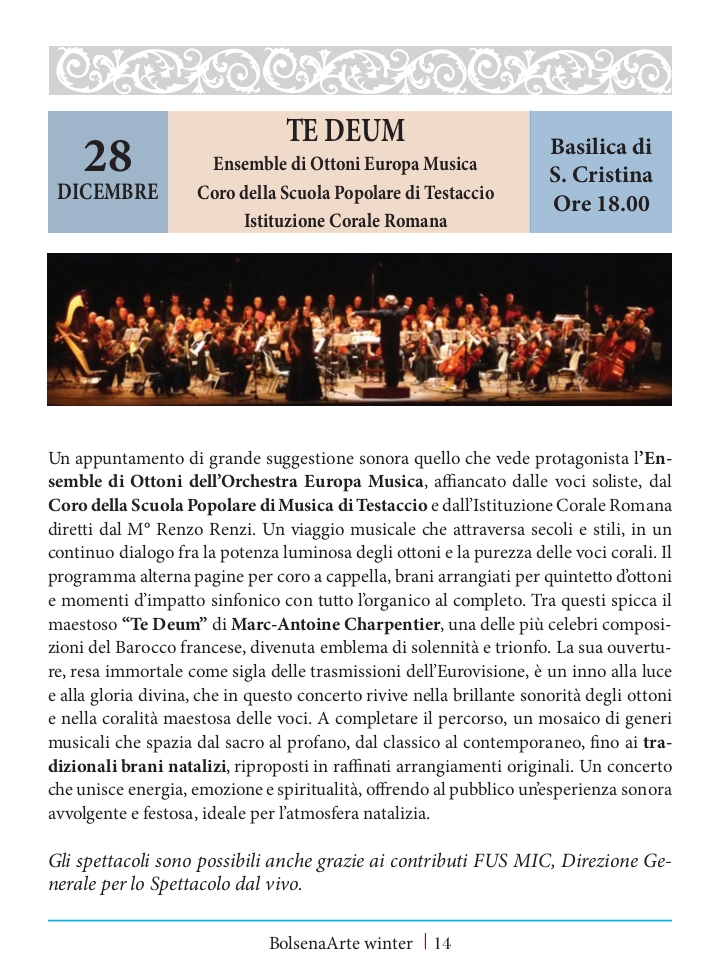 28
DICEMBRE

TE DEUM
Ensemble di Ottoni Europa Musica
Coro della Scuola Popolare di Testaccio
Istituzione Corale Romana

Basilica di
S. Cristina
Ore 18.00

Un appuntamento di grande suggestione sonora quello che vede protagonista l'Ensemble di Ottoni dell'Orchestra Europa Musica, affiancato dalle voci soliste, dal Coro della Scuola Popolare di Musica di Testaccio e dall'Istituzione Corale Romana diretti dal M° Renzo Renzi. Un viaggio musicale che attraversa secoli e stili, in un continuo dialogo fra la potenza luminosa degli ottoni e la purezza delle voci corali. Il programma alterna pagine per coro a cappella, brani arrangiati per quintetto d'ottoni e momenti d'impatto sinfonico con tutto l'organico al completo. Tra questi spicca il maestoso "Te Deum" di Marc-Antoine Charpentier, una delle più celebri composizioni del Barocco francese, divenuta emblema di solennità e trionfo. La sua ouverture, resa immortale come sigla delle trasmissioni dell'Eurovisione, è un inno alla luce e alla gloria divina, che in questo concerto rivive nella brillante sonorità degli ottoni e nella coralità maestosa delle voci. A completare il percorso, un mosaico di generi musicali che spazia dal sacro al profano, dal classico al contemporaneo, fino ai tradizionali brani natalizi, riproposti in raffinati arrangiamenti originali. Un concerto che unisce energia, emozione e spiritualità, offrendo al pubblico un'esperienza sonora avvolgente e festosa, ideale per l'atmosfera natalizia.

Gli spettacoli sono possibili anche grazie ai contributi FUS MIC, Direzione Generale per lo Spettacolo dal vivo.

BolsenaArte winter | 14